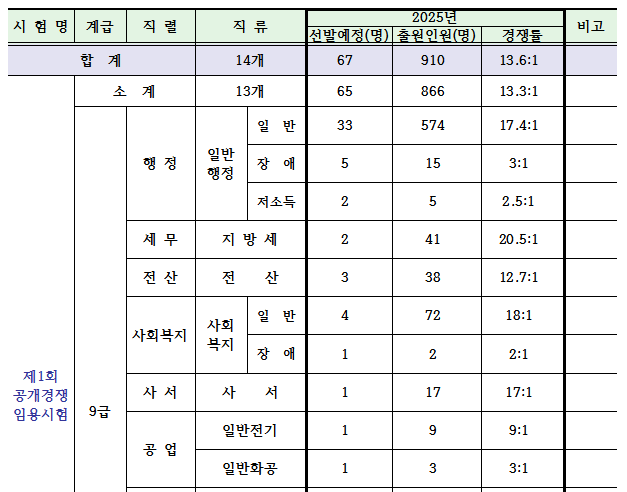 | 시 험 명 | 계급 | 직 렬 | 직 류 | | 2025년 선발예정(명) | 2025년 출원인원(명) | 2025년 경쟁률 | 비고 |
|---|---|---|---|---|---|---|---|---|
| 합 계 | | | 14개 | | 67 | 910 | 13.6:1 | |
| 제1회 공개경쟁 임용시험 | 소 계 | | 13개 | | 65 | 866 | 13.3:1 | |
| | 9급 | 행 정 | 일반 행정 | 일 반 | 33 | 574 | 17.4:1 | |
| | | | | 장 애 | 5 | 15 | 3:1 | |
| | | | | 저소득 | 2 | 5 | 2.5:1 | |
| | | 세 무 | 지 방 세 | | 2 | 41 | 20.5:1 | |
| | | 전 산 | 전 산 | | 3 | 38 | 12.7:1 | |
| | | 사회복지 | 사회 복지 | 일 반 | 4 | 72 | 18:1 | |
| | | | | 장 애 | 1 | 2 | 2:1 | |
| | | 사 서 | 사 서 | | 1 | 17 | 17:1 | |
| | | 공 업 | 일반전기 | | 1 | 9 | 9:1 | |
| | | | 일반화공 | | 1 | 3 | 3:1 | |